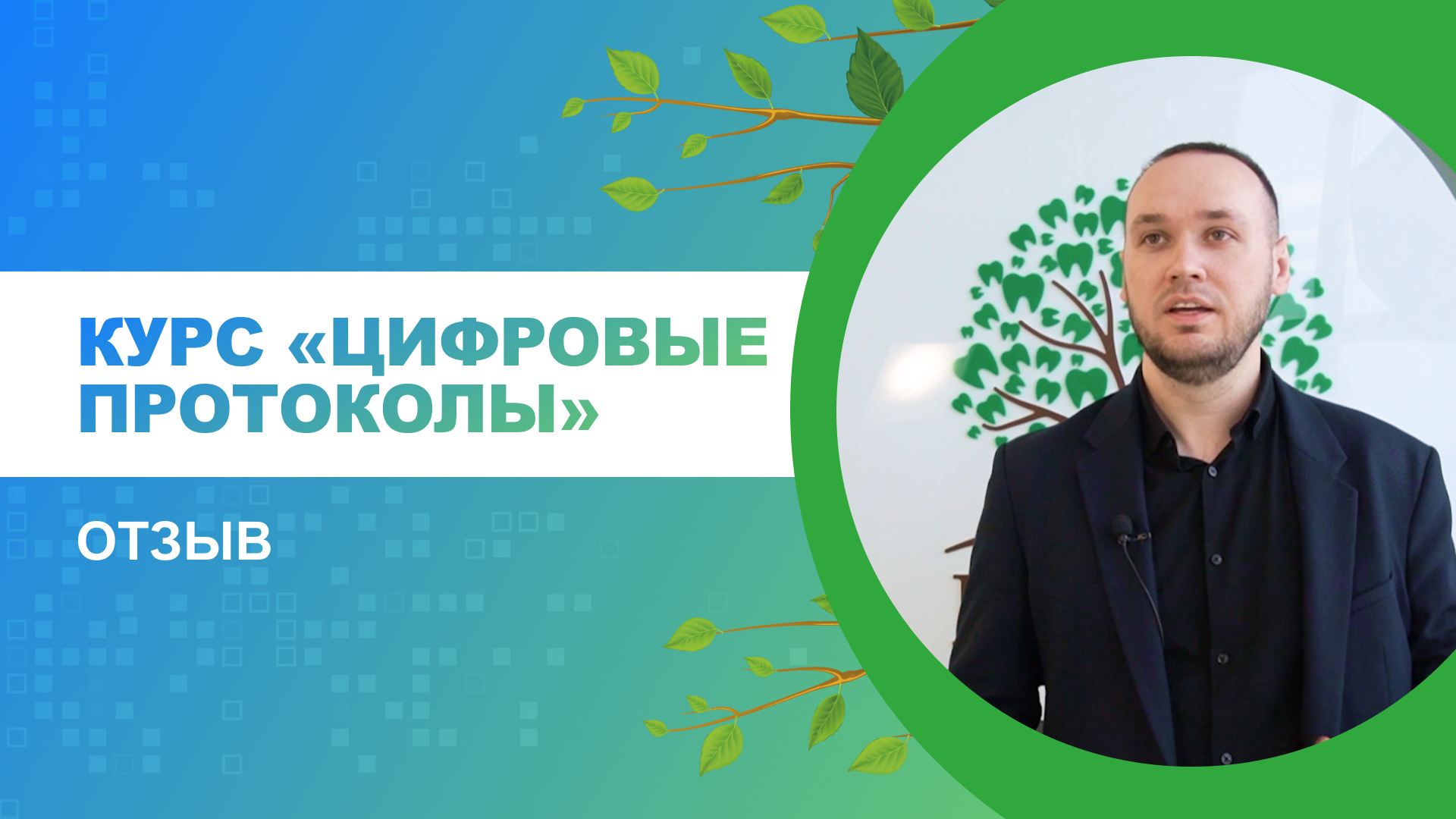 КУРС «ЦИФРОВЫЕ ПРОТОКОЛЫ»

ОТЗЫВ